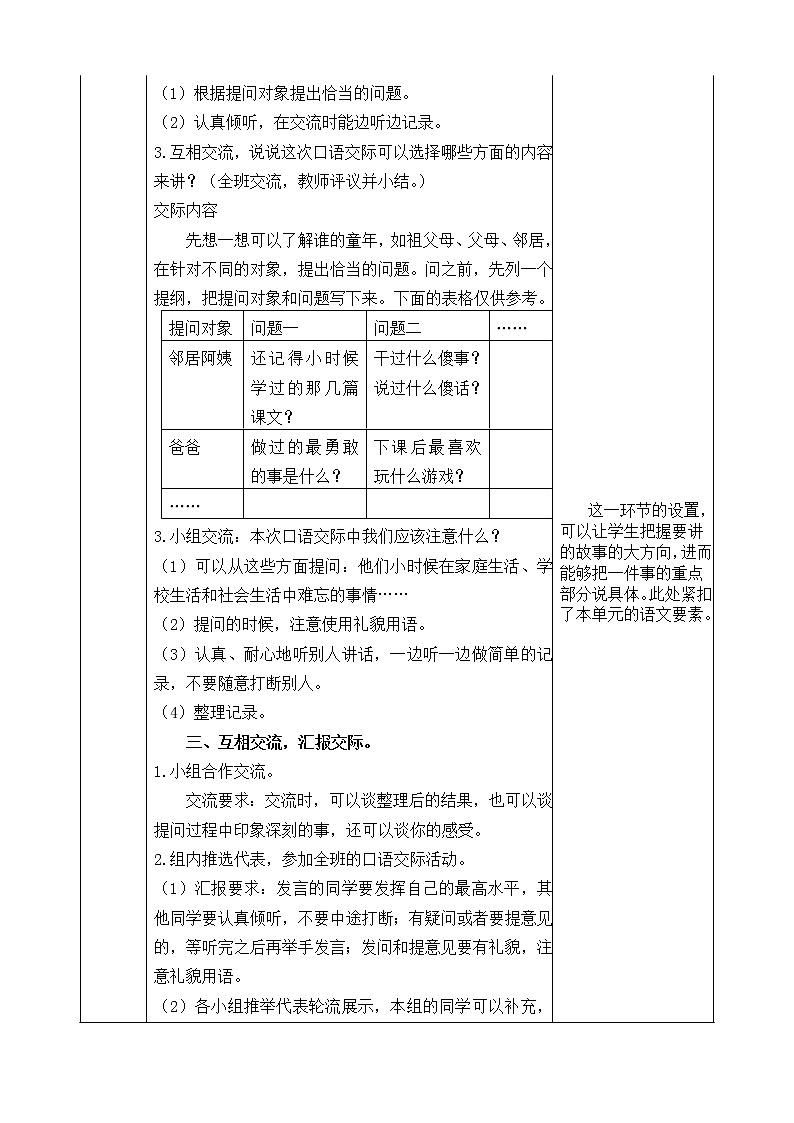 （1）根据提问对象提出恰当的问题。
（2）认真倾听，在交流时能边听边记录。
3.互相交流，说说这次口语交际可以选择哪些方面的内容来讲？（全班交流，教师评议并小结。）
交际内容
先想一想可以了解谁的童年，如祖父母、父母、邻居，在针对不同的对象，提出恰当的问题。问之前，先列一个提纲，把提问对象和问题写下来。下面的表格仅供参考。

| 提问对象 | 问题一 | 问题二 | …… |
|---|---|---|---|
| 邻居阿姨 | 还记得小时候学过的那几篇课文？ | 干过什么傻事？说过什么傻话？ | |
| 爸爸 | 做过的最勇敢的事是什么？ | 下课后最喜欢玩什么游戏？ | |
| …… | | | |

3.小组交流：本次口语交际中我们应该注意什么？
（1）可以从这些方面提问：他们小时候在家庭生活、学校生活和社会生活中难忘的事情……
（2）提问的时候，注意使用礼貌用语。
（3）认真、耐心地听别人讲话，一边听一边做简单的记录，不要随意打断别人。
（4）整理记录。
三、互相交流，汇报交际。
1.小组合作交流。
交流要求：交流时，可以谈整理后的结果，也可以谈提问过程中印象深刻的事，还可以谈你的感受。
2.组内推选代表，参加全班的口语交际活动。
（1）汇报要求：发言的同学要发挥自己的最高水平，其他同学要认真倾听，不要中途打断；有疑问或者要提意见的，等听完之后再举手发言；发问和提意见要有礼貌，注意礼貌用语。
（2）各小组推举代表轮流展示，本组的同学可以补充，

这一环节的设置，可以让学生把握要讲的故事的大方向，进而能够把一件事的重点部分说具体。此处紧扣了本单元的语文要素。